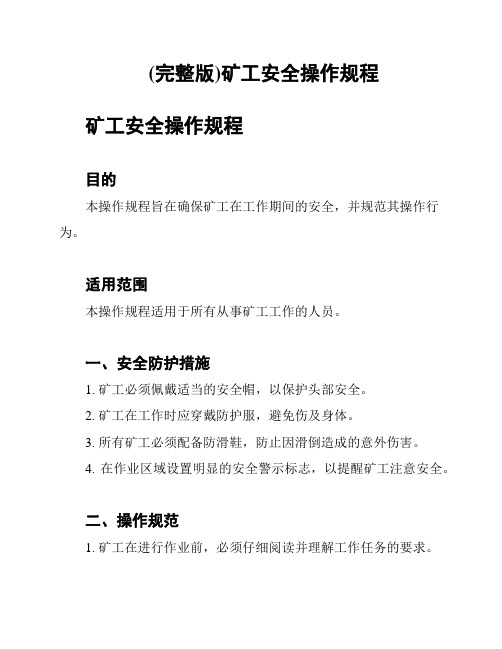 (完整版)矿工安全操作规程

矿工安全操作规程

目的

本操作规程旨在确保矿工在工作期间的安全，并规范其操作行为。

适用范围

本操作规程适用于所有从事矿工工作的人员。

一、安全防护措施

1. 矿工必须佩戴适当的安全帽，以保护头部安全。

2. 矿工在工作时应穿戴防护服，避免伤及身体。

3. 所有矿工必须配备防滑鞋，防止因滑倒造成的意外伤害。

4. 在作业区域设置明显的安全警示标志，以提醒矿工注意安全。

二、操作规范

1. 矿工在进行作业前，必须仔细阅读并理解工作任务的要求。